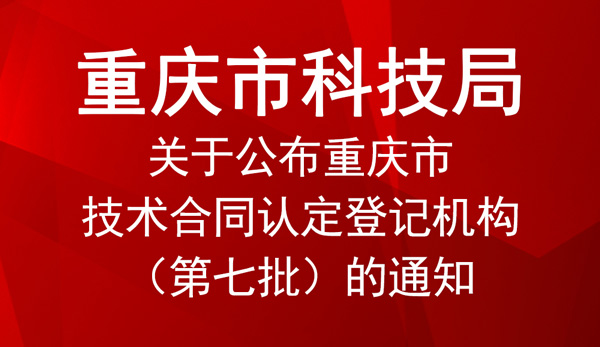 重庆市科技局

关于公布重庆市
技术合同认定登记机构
（第七批）的通知